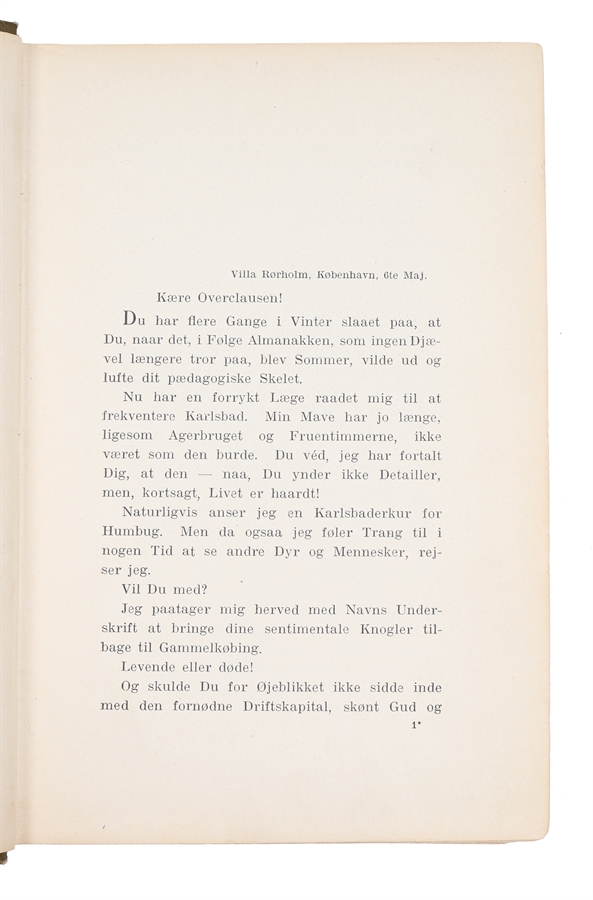 Villa Rørholm, København, 6te Maj.

Kære Overclausen!

Du har flere Gange i Vinter slaaet paa, at Du, naar det, i Følge Almanakken, som ingen Djævel længere tror paa, blev Sommer, vilde ud og lufte dit pædagogiske Skelet.

Nu har en forrykt Læge raadet mig til at frekventere Karlsbad. Min Mave har jo længe, ligesom Agerbruget og Fruentimmerne, ikke været som den burde. Du véd, jeg har fortalt Dig, at den — naa, Du ynder ikke Detailler, men, kortsagt, Livet er haardt!

Naturligvis anser jeg en Karlsbaderkur for Humbug. Men da ogsaa jeg føler Trang til i nogen Tid at se andre Dyr og Mennesker, rejser jeg.

Vil Du med?

Jeg paatager mig herved med Navns Underskrift at bringe dine sentimentale Knogler tilbage til Gammelkøbing.

Levende eller døde!

Og skulde Du for Øjeblikket ikke sidde inde med den fornødne Driftskapital, skønt Gud og

1*